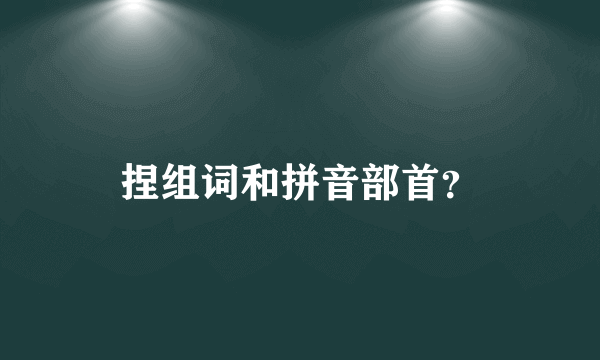 捏组词和拼音部首？